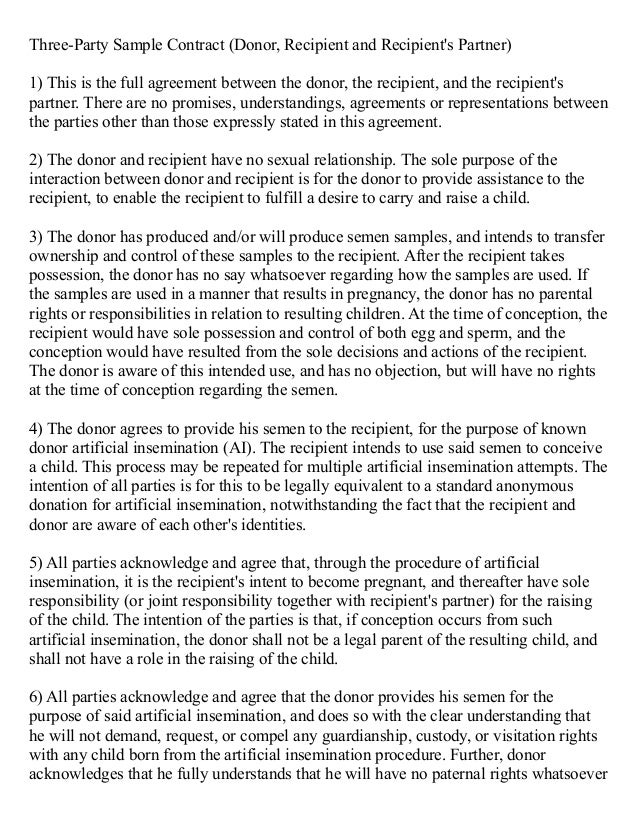 Three-Party Sample Contract (Donor, Recipient and Recipient's Partner)

1) This is the full agreement between the donor, the recipient, and the recipient's partner. There are no promises, understandings, agreements or representations between the parties other than those expressly stated in this agreement.

2) The donor and recipient have no sexual relationship. The sole purpose of the interaction between donor and recipient is for the donor to provide assistance to the recipient, to enable the recipient to fulfill a desire to carry and raise a child.

3) The donor has produced and/or will produce semen samples, and intends to transfer ownership and control of these samples to the recipient. After the recipient takes possession, the donor has no say whatsoever regarding how the samples are used. If the samples are used in a manner that results in pregnancy, the donor has no parental rights or responsibilities in relation to resulting children. At the time of conception, the recipient would have sole possession and control of both egg and sperm, and the conception would have resulted from the sole decisions and actions of the recipient. The donor is aware of this intended use, and has no objection, but will have no rights at the time of conception regarding the semen.

4) The donor agrees to provide his semen to the recipient, for the purpose of known donor artificial insemination (AI). The recipient intends to use said semen to conceive a child. This process may be repeated for multiple artificial insemination attempts. The intention of all parties is for this to be legally equivalent to a standard anonymous donation for artificial insemination, notwithstanding the fact that the recipient and donor are aware of each other's identities.

5) All parties acknowledge and agree that, through the procedure of artificial insemination, it is the recipient's intent to become pregnant, and thereafter have sole responsibility (or joint responsibility together with recipient's partner) for the raising of the child. The intention of the parties is that, if conception occurs from such artificial insemination, the donor shall not be a legal parent of the resulting child, and shall not have a role in the raising of the child.

6) All parties acknowledge and agree that the donor provides his semen for the purpose of said artificial insemination, and does so with the clear understanding that he will not demand, request, or compel any guardianship, custody, or visitation rights with any child born from the artificial insemination procedure. Further, donor acknowledges that he fully understands that he will have no paternal rights whatsoever